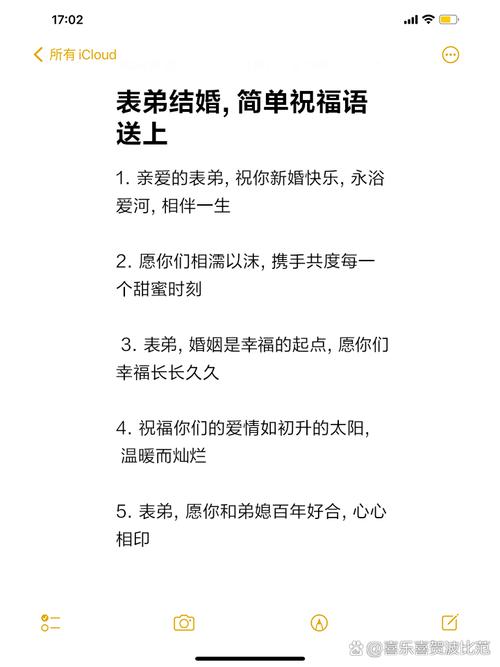 17:02

所有 iCloud

表弟结婚, 简单祝福语送上

1. 亲爱的表弟, 祝你新婚快乐, 永浴爱河, 相伴一生

2. 愿你们相濡以沫, 携手共度每一个甜蜜时刻

3. 表弟, 婚姻是幸福的起点, 愿你们幸福长长久久

4. 祝福你们的爱情如初升的太阳, 温暖而灿烂

5. 表弟, 愿你和弟媳百年好合, 心心相印

@喜乐喜贺波比范